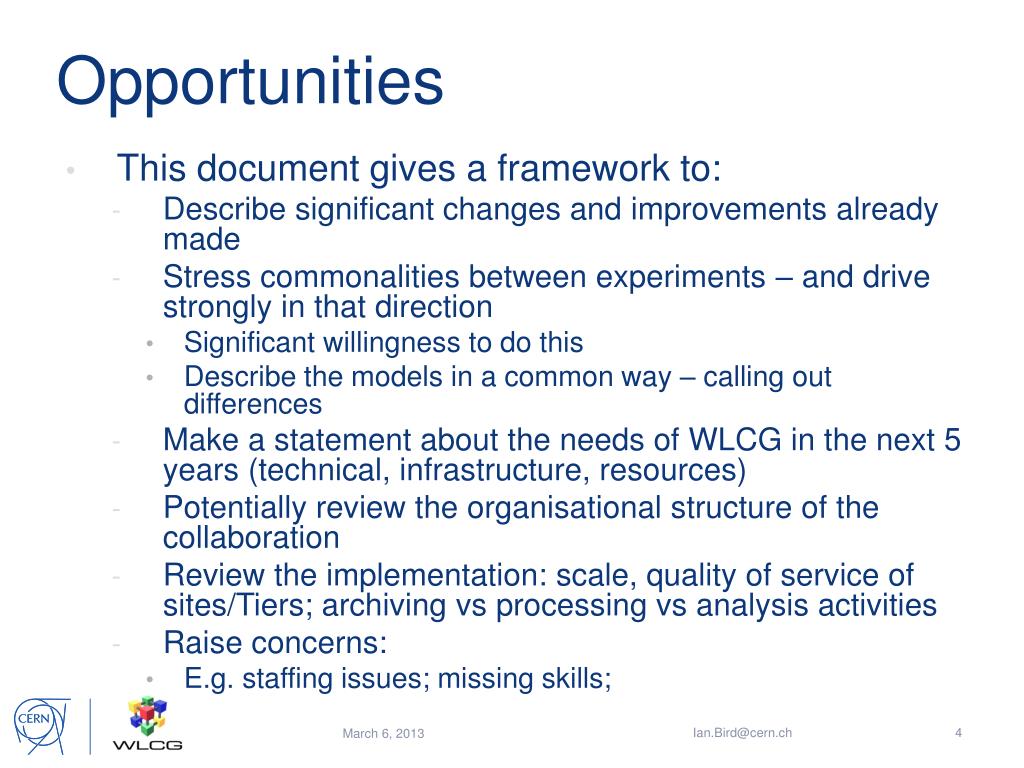 Opportunities

• This document gives a framework to:
 - Describe significant changes and improvements already made
 - Stress commonalities between experiments – and drive strongly in that direction
  • Significant willingness to do this
  • Describe the models in a common way – calling out differences
 - Make a statement about the needs of WLCG in the next 5 years (technical, infrastructure, resources)
 - Potentially review the organisational structure of the collaboration
 - Review the implementation: scale, quality of service of sites/Tiers; archiving vs processing vs analysis activities
 - Raise concerns:
  • E.g. staffing issues; missing skills;

CERN

WLCG

March 6, 2013

Ian.Bird@cern.ch

4